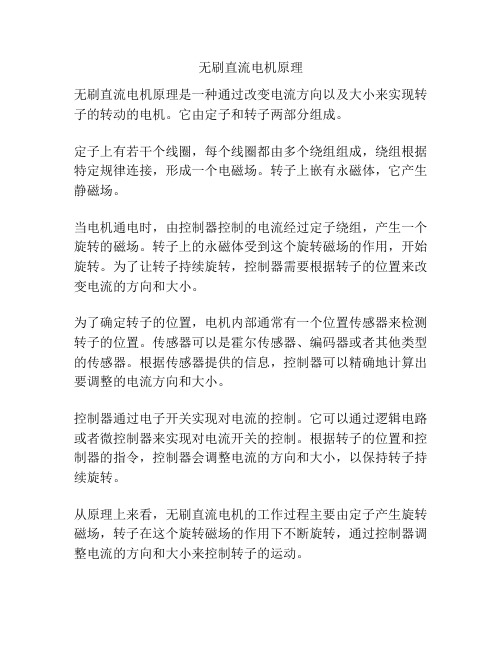 无刷直流电机原理

无刷直流电机原理是一种通过改变电流方向以及大小来实现转子的转动的电机。它由定子和转子两部分组成。

定子上有若干个线圈，每个线圈都由多个绕组组成，绕组根据特定规律连接，形成一个电磁场。转子上嵌有永磁体，它产生静磁场。

当电机通电时，由控制器控制的电流经过定子绕组，产生一个旋转的磁场。转子上的永磁体受到这个旋转磁场的作用，开始旋转。为了让转子持续旋转，控制器需要根据转子的位置来改变电流的方向和大小。

为了确定转子的位置，电机内部通常有一个位置传感器来检测转子的位置。传感器可以是霍尔传感器、编码器或者其他类型的传感器。根据传感器提供的信息，控制器可以精确地计算出要调整的电流方向和大小。

控制器通过电子开关实现对电流的控制。它可以通过逻辑电路或者微控制器来实现对电流开关的控制。根据转子的位置和控制器的指令，控制器会调整电流的方向和大小，以保持转子持续旋转。

从原理上来看，无刷直流电机的工作过程主要由定子产生旋转磁场，转子在这个旋转磁场的作用下不断旋转，通过控制器调整电流的方向和大小来控制转子的运动。